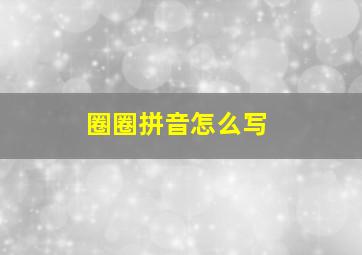 圈圈拼音怎么写